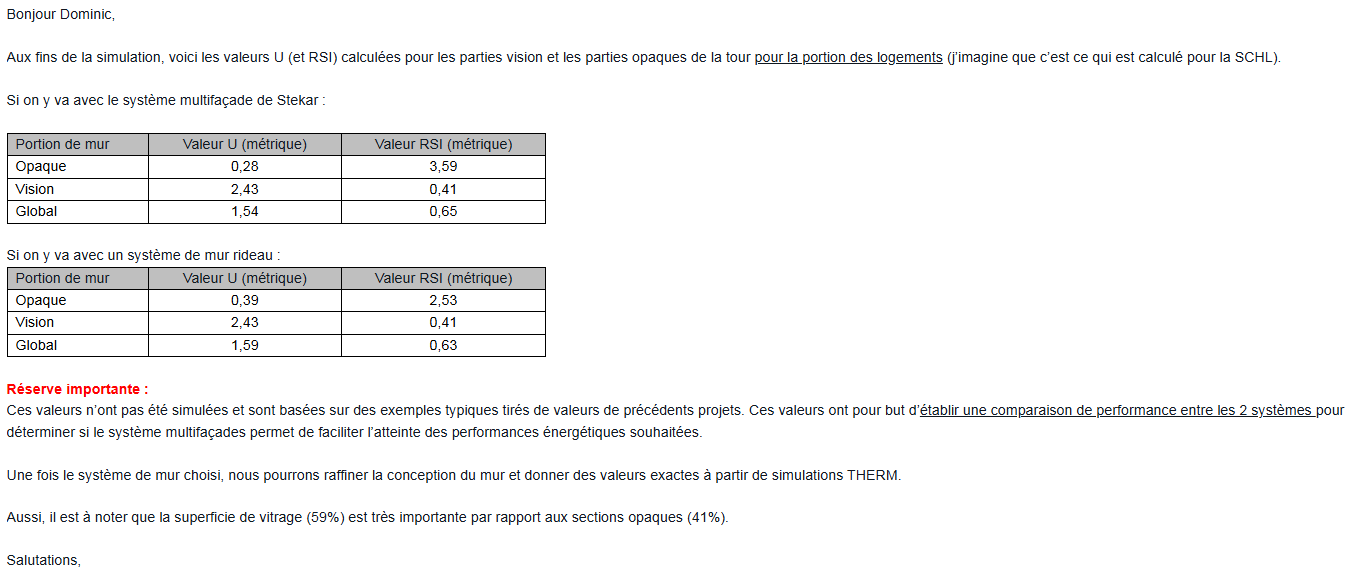 Bonjour Dominic,

Aux fins de la simulation, voici les valeurs U (et RSI) calculées pour les parties vision et les parties opaques de la tour pour la portion des logements (j'imagine que c'est ce qui est calculé pour la SCHL).

Si on y va avec le système multifaçade de Stekar :

| Portion de mur | Valeur U (métrique) | Valeur RSI (métrique) |
|---|---|---|
| Opaque | 0,28 | 3,59 |
| Vision | 2,43 | 0,41 |
| Global | 1,54 | 0,65 |

Si on y va avec un système de mur rideau :

| Portion de mur | Valeur U (métrique) | Valeur RSI (métrique) |
|---|---|---|
| Opaque | 0,39 | 2,53 |
| Vision | 2,43 | 0,41 |
| Global | 1,59 | 0,63 |

Réserve importante :
Ces valeurs n'ont pas été simulées et sont basées sur des exemples typiques tirés de valeurs de précédents projets. Ces valeurs ont pour but d'établir une comparaison de performance entre les 2 systèmes pour déterminer si le système multifaçades permet de faciliter l'atteinte des performances énergétiques souhaitées.

Une fois le système de mur choisi, nous pourrons raffiner la conception du mur et donner des valeurs exactes à partir de simulations THERM.

Aussi, il est à noter que la superficie de vitrage (59%) est très importante par rapport aux sections opaques (41%).

Salutations,